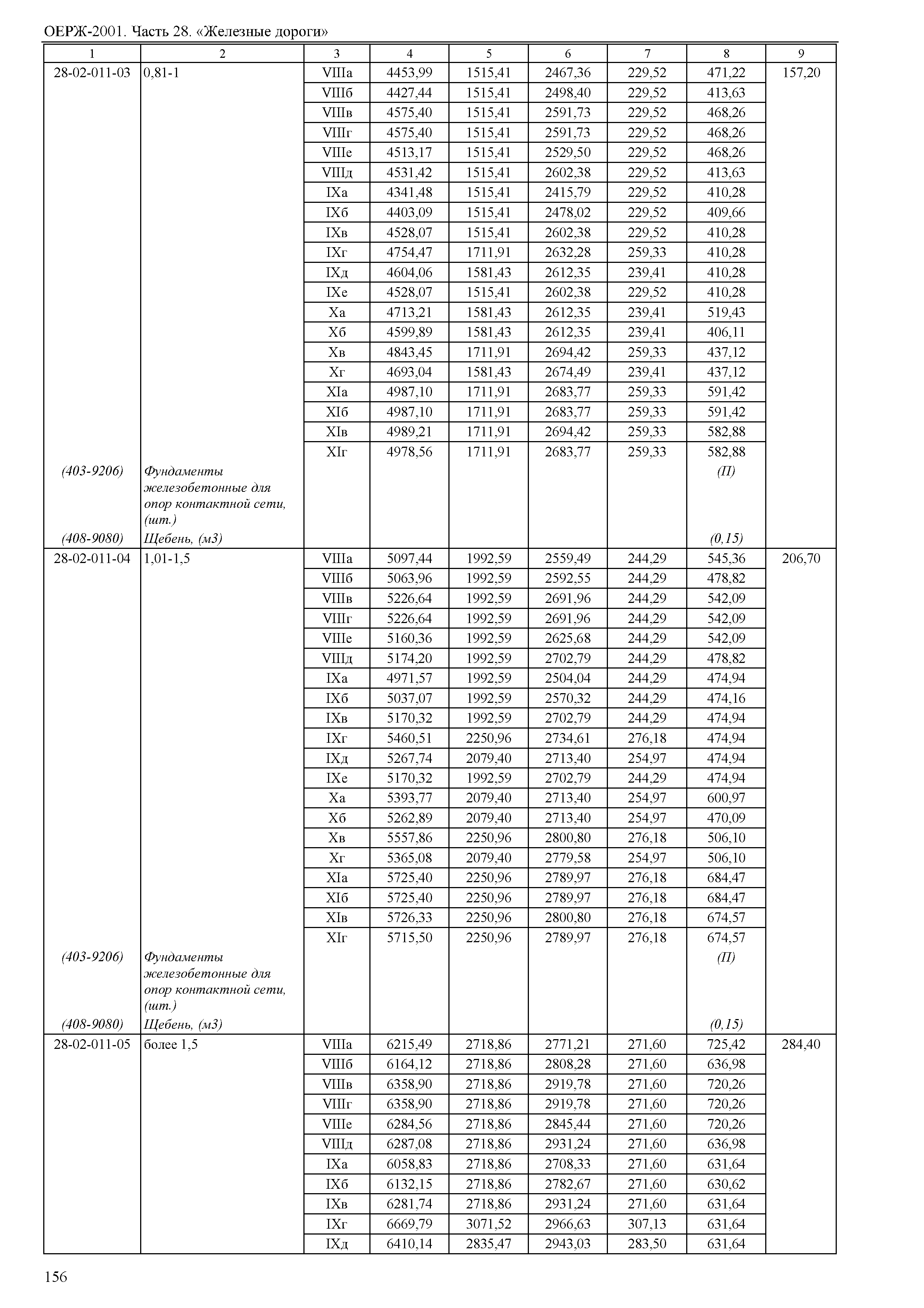 ОЕРЖ-2001. Часть 28. «Железные дороги»

| 1 | 2 | 3 | 4 | 5 | 6 | 7 | 8 | 9 |
|---|---|---|---|---|---|---|---|---|
| 28-02-011-03 | 0,81-1 | VIIIа | 4453,99 | 1515,41 | 2467,36 | 229,52 | 471,22 | 157,20 |
| | | VIIIб | 4427,44 | 1515,41 | 2498,40 | 229,52 | 413,63 | |
| | | VIIIв | 4575,40 | 1515,41 | 2591,73 | 229,52 | 468,26 | |
| | | VIIIг | 4575,40 | 1515,41 | 2591,73 | 229,52 | 468,26 | |
| | | VIIIе | 4513,17 | 1515,41 | 2529,50 | 229,52 | 468,26 | |
| | | VIIIд | 4531,42 | 1515,41 | 2602,38 | 229,52 | 413,63 | |
| | | IXа | 4341,48 | 1515,41 | 2415,79 | 229,52 | 410,28 | |
| | | IXб | 4403,09 | 1515,41 | 2478,02 | 229,52 | 409,66 | |
| | | IXв | 4528,07 | 1515,41 | 2602,38 | 229,52 | 410,28 | |
| | | IXг | 4754,47 | 1711,91 | 2632,28 | 259,33 | 410,28 | |
| | | IXд | 4604,06 | 1581,43 | 2612,35 | 239,41 | 410,28 | |
| | | IXе | 4528,07 | 1515,41 | 2602,38 | 229,52 | 410,28 | |
| | | Xа | 4713,21 | 1581,43 | 2612,35 | 239,41 | 519,43 | |
| | | Xб | 4599,89 | 1581,43 | 2612,35 | 239,41 | 406,11 | |
| | | Xв | 4843,45 | 1711,91 | 2694,42 | 259,33 | 437,12 | |
| | | Xг | 4693,04 | 1581,43 | 2674,49 | 239,41 | 437,12 | |
| | | XIа | 4987,10 | 1711,91 | 2683,77 | 259,33 | 591,42 | |
| | | XIб | 4987,10 | 1711,91 | 2683,77 | 259,33 | 591,42 | |
| | | XIв | 4989,21 | 1711,91 | 2694,42 | 259,33 | 582,88 | |
| | | XIг | 4978,56 | 1711,91 | 2683,77 | 259,33 | 582,88 | |
| (403-9206) | Фундаменты железобетонные для опор контактной сети, (шт.) | | | | | | (П) | |
| (408-9080) | Щебень, (м3) | | | | | | (0,15) | |
| 28-02-011-04 | 1,01-1,5 | VIIIа | 5097,44 | 1992,59 | 2559,49 | 244,29 | 545,36 | 206,70 |
| | | VIIIб | 5063,96 | 1992,59 | 2592,55 | 244,29 | 478,82 | |
| | | VIIIв | 5226,64 | 1992,59 | 2691,96 | 244,29 | 542,09 | |
| | | VIIIг | 5226,64 | 1992,59 | 2691,96 | 244,29 | 542,09 | |
| | | VIIIе | 5160,36 | 1992,59 | 2625,68 | 244,29 | 542,09 | |
| | | VIIIд | 5174,20 | 1992,59 | 2702,79 | 244,29 | 478,82 | |
| | | IXа | 4971,57 | 1992,59 | 2504,04 | 244,29 | 474,94 | |
| | | IXб | 5037,07 | 1992,59 | 2570,32 | 244,29 | 474,16 | |
| | | IXв | 5170,32 | 1992,59 | 2702,79 | 244,29 | 474,94 | |
| | | IXг | 5460,51 | 2250,96 | 2734,61 | 276,18 | 474,94 | |
| | | IXд | 5267,74 | 2079,40 | 2713,40 | 254,97 | 474,94 | |
| | | IXе | 5170,32 | 1992,59 | 2702,79 | 244,29 | 474,94 | |
| | | Xа | 5393,77 | 2079,40 | 2713,40 | 254,97 | 600,97 | |
| | | Xб | 5262,89 | 2079,40 | 2713,40 | 254,97 | 470,09 | |
| | | Xв | 5557,86 | 2250,96 | 2800,80 | 276,18 | 506,10 | |
| | | Xг | 5365,08 | 2079,40 | 2779,58 | 254,97 | 506,10 | |
| | | XIа | 5725,40 | 2250,96 | 2789,97 | 276,18 | 684,47 | |
| | | XIб | 5725,40 | 2250,96 | 2789,97 | 276,18 | 684,47 | |
| | | XIв | 5726,33 | 2250,96 | 2800,80 | 276,18 | 674,57 | |
| | | XIг | 5715,50 | 2250,96 | 2789,97 | 276,18 | 674,57 | |
| (403-9206) | Фундаменты железобетонные для опор контактной сети, (шт.) | | | | | | (П) | |
| (408-9080) | Щебень, (м3) | | | | | | (0,15) | |
| 28-02-011-05 | более 1,5 | VIIIа | 6215,49 | 2718,86 | 2771,21 | 271,60 | 725,42 | 284,40 |
| | | VIIIб | 6164,12 | 2718,86 | 2808,28 | 271,60 | 636,98 | |
| | | VIIIв | 6358,90 | 2718,86 | 2919,78 | 271,60 | 720,26 | |
| | | VIIIг | 6358,90 | 2718,86 | 2919,78 | 271,60 | 720,26 | |
| | | VIIIе | 6284,56 | 2718,86 | 2845,44 | 271,60 | 720,26 | |
| | | VIIIд | 6287,08 | 2718,86 | 2931,24 | 271,60 | 636,98 | |
| | | IXа | 6058,83 | 2718,86 | 2708,33 | 271,60 | 631,64 | |
| | | IXб | 6132,15 | 2718,86 | 2782,67 | 271,60 | 630,62 | |
| | | IXв | 6281,74 | 2718,86 | 2931,24 | 271,60 | 631,64 | |
| | | IXг | 6669,79 | 3071,52 | 2966,63 | 307,13 | 631,64 | |
| | | IXд | 6410,14 | 2835,47 | 2943,03 | 283,50 | 631,64 | |

156